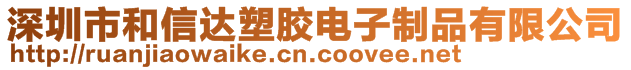 深圳市和信达塑胶电子制品有限公司
http://ruanjiaowaike.cn.coovee.net